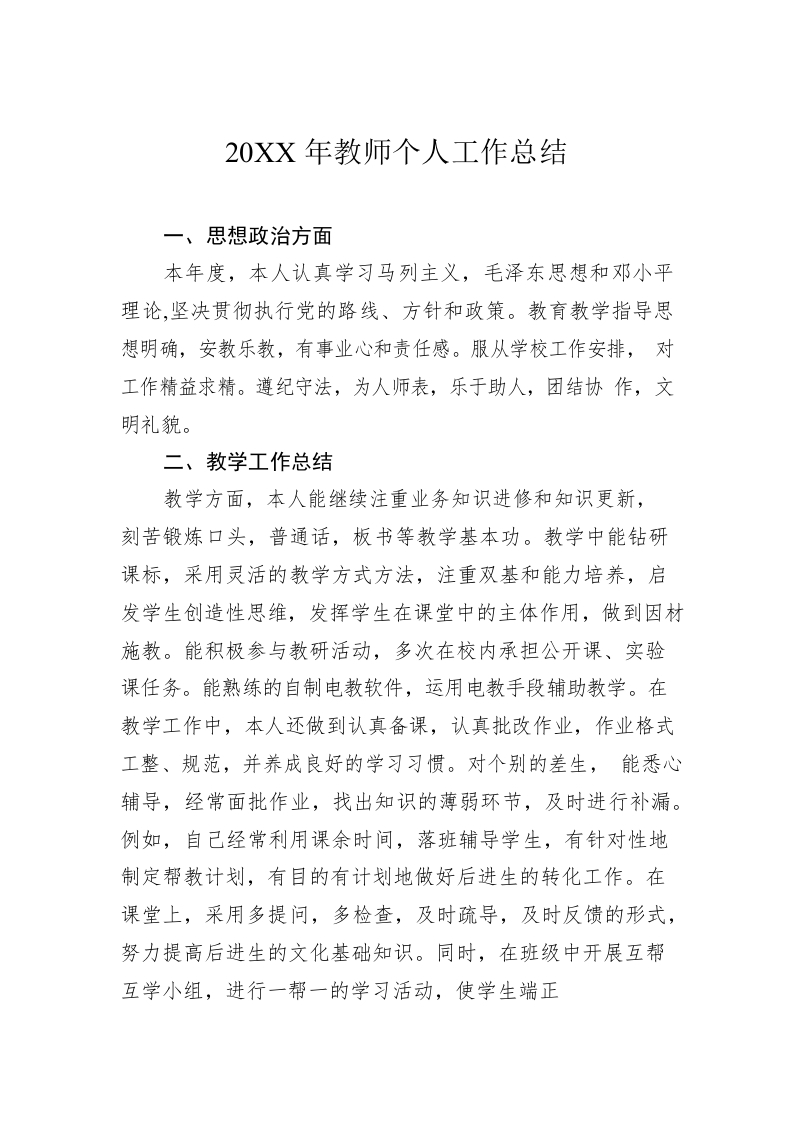 20XX 年教师个人工作总结

一、思想政治方面

本年度，本人认真学习马列主义，毛泽东思想和邓小平理论,坚决贯彻执行党的路线、方针和政策。教育教学指导思想明确，安教乐教，有事业心和责任感。服从学校工作安排， 对工作精益求精。遵纪守法，为人师表，乐于助人，团结协 作，文明礼貌。

二、教学工作总结

教学方面，本人能继续注重业务知识进修和知识更新，刻苦锻炼口头，普通话，板书等教学基本功。教学中能钻研课标，采用灵活的教学方式方法，注重双基和能力培养，启发学生创造性思维，发挥学生在课堂中的主体作用，做到因材施教。能积极参与教研活动，多次在校内承担公开课、实验课任务。能熟练的自制电教软件，运用电教手段辅助教学。在教学工作中，本人还做到认真备课，认真批改作业，作业格式工整、规范，并养成良好的学习习惯。对个别的差生， 能悉心辅导，经常面批作业，找出知识的薄弱环节，及时进行补漏。例如，自己经常利用课余时间，落班辅导学生，有针对性地制定帮教计划，有目的有计划地做好后进生的转化工作。在课堂上，采用多提问，多检查，及时疏导，及时反馈的形式，努力提高后进生的文化基础知识。同时，在班级中开展互帮互学小组，进行一帮一的学习活动，使学生端正